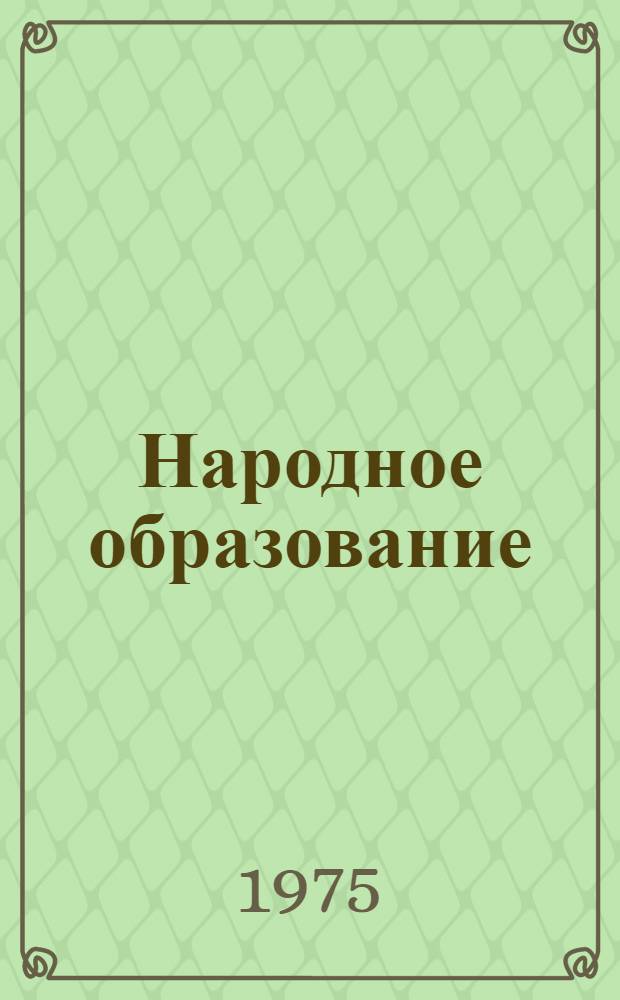 Народное образование

1975